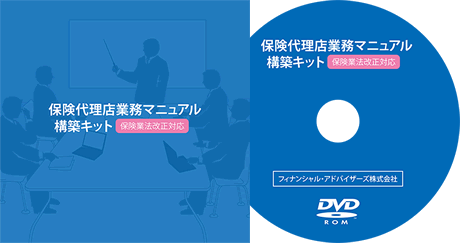 保険代理店業務マニュアル
構築キット 保険業法改正対応

保険代理店業務マニュアル
構築キット 保険業法改正対応

フィナンシャル・アドバイザーズ株式会社

DVD
ROM